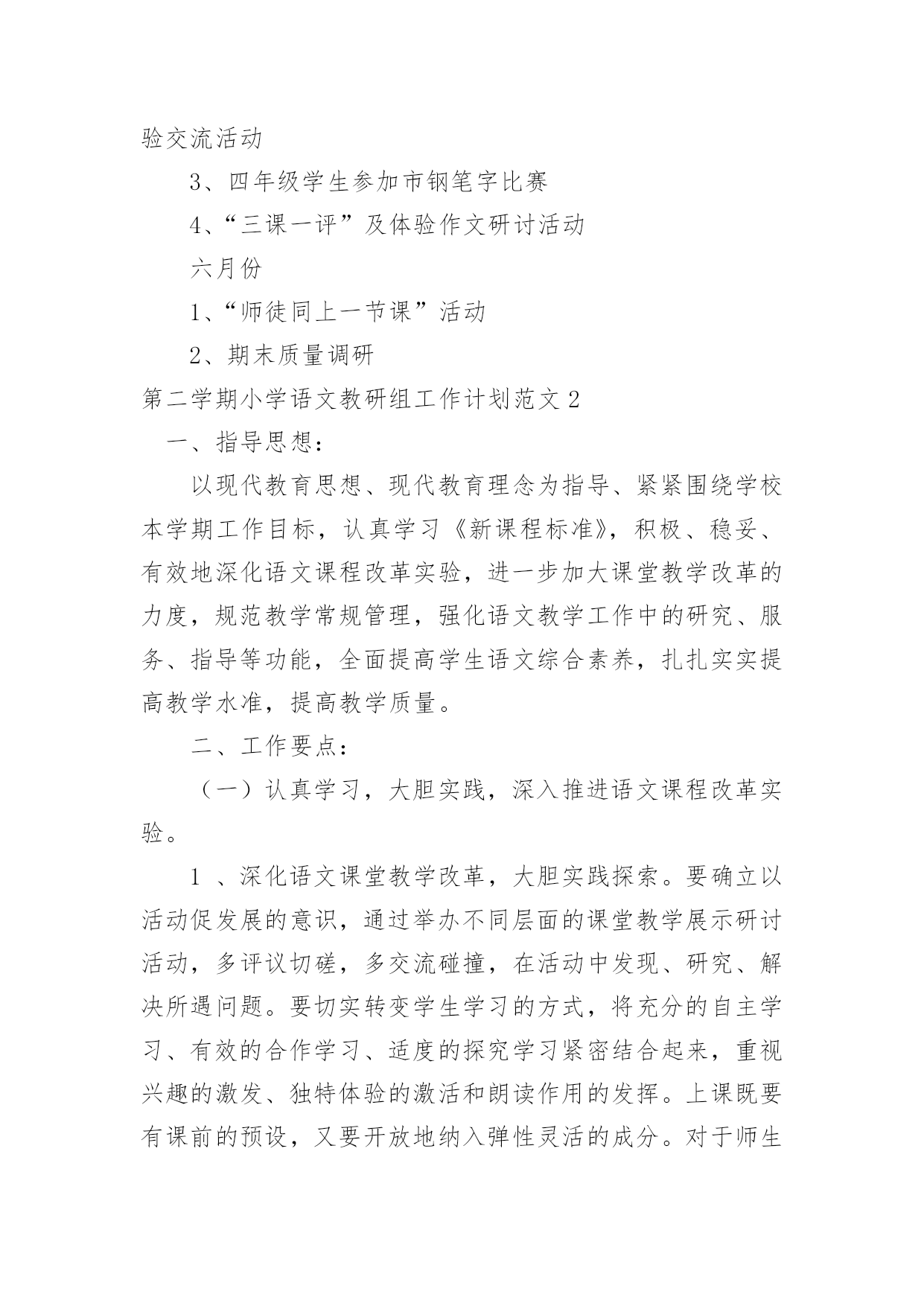 验交流活动

3、四年级学生参加市钢笔字比赛

4、“三课一评”及体验作文研讨活动

六月份

1、“师徒同上一节课”活动

2、期末质量调研

第二学期小学语文教研组工作计划范文 2

一、指导思想：

以现代教育思想、现代教育理念为指导、紧紧围绕学校本学期工作目标，认真学习《新课程标准》，积极、稳妥、有效地深化语文课程改革实验，进一步加大课堂教学改革的力度，规范教学常规管理，强化语文教学工作中的研究、服务、指导等功能，全面提高学生语文综合素养，扎扎实实提高教学水准，提高教学质量。

二、工作要点：

（一）认真学习，大胆实践，深入推进语文课程改革实验。

1 、深化语文课堂教学改革，大胆实践探索。要确立以活动促发展的意识，通过举办不同层面的课堂教学展示研讨活动，多评议切磋，多交流碰撞，在活动中发现、研究、解决所遇问题。要切实转变学生学习的方式，将充分的自主学习、有效的合作学习、适度的探究学习紧密结合起来，重视兴趣的激发、独特体验的激活和朗读作用的发挥。上课既要有课前的预设，又要开放地纳入弹性灵活的成分。对于师生